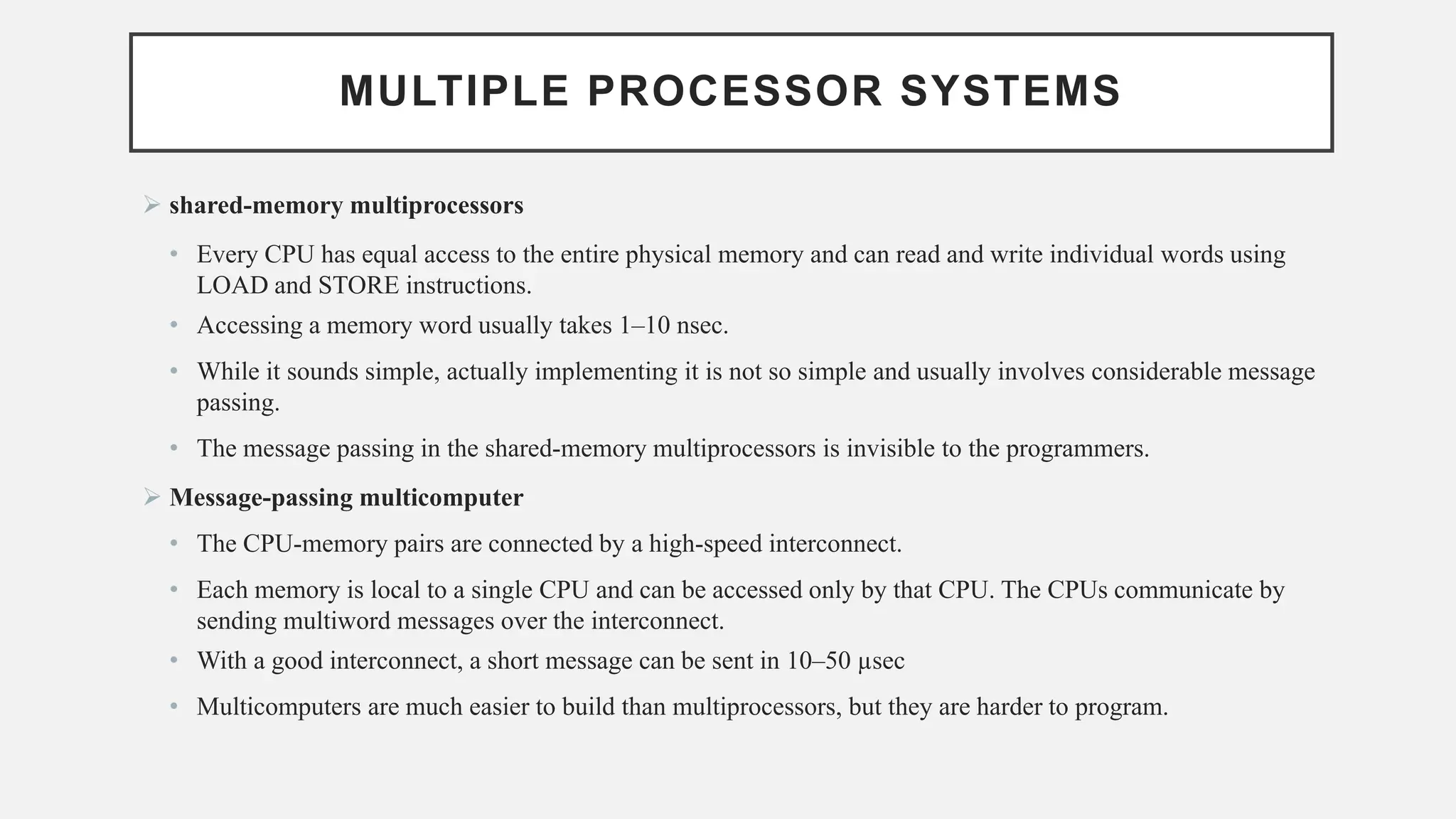 MULTIPLE PROCESSOR SYSTEMS

➢ shared-memory multiprocessors

• Every CPU has equal access to the entire physical memory and can read and write individual words using LOAD and STORE instructions.

• Accessing a memory word usually takes 1–10 nsec.

• While it sounds simple, actually implementing it is not so simple and usually involves considerable message passing.

• The message passing in the shared-memory multiprocessors is invisible to the programmers.

➢ Message-passing multicomputer

• The CPU-memory pairs are connected by a high-speed interconnect.

• Each memory is local to a single CPU and can be accessed only by that CPU. The CPUs communicate by sending multiword messages over the interconnect.

• With a good interconnect, a short message can be sent in 10–50 μsec

• Multicomputers are much easier to build than multiprocessors, but they are harder to program.